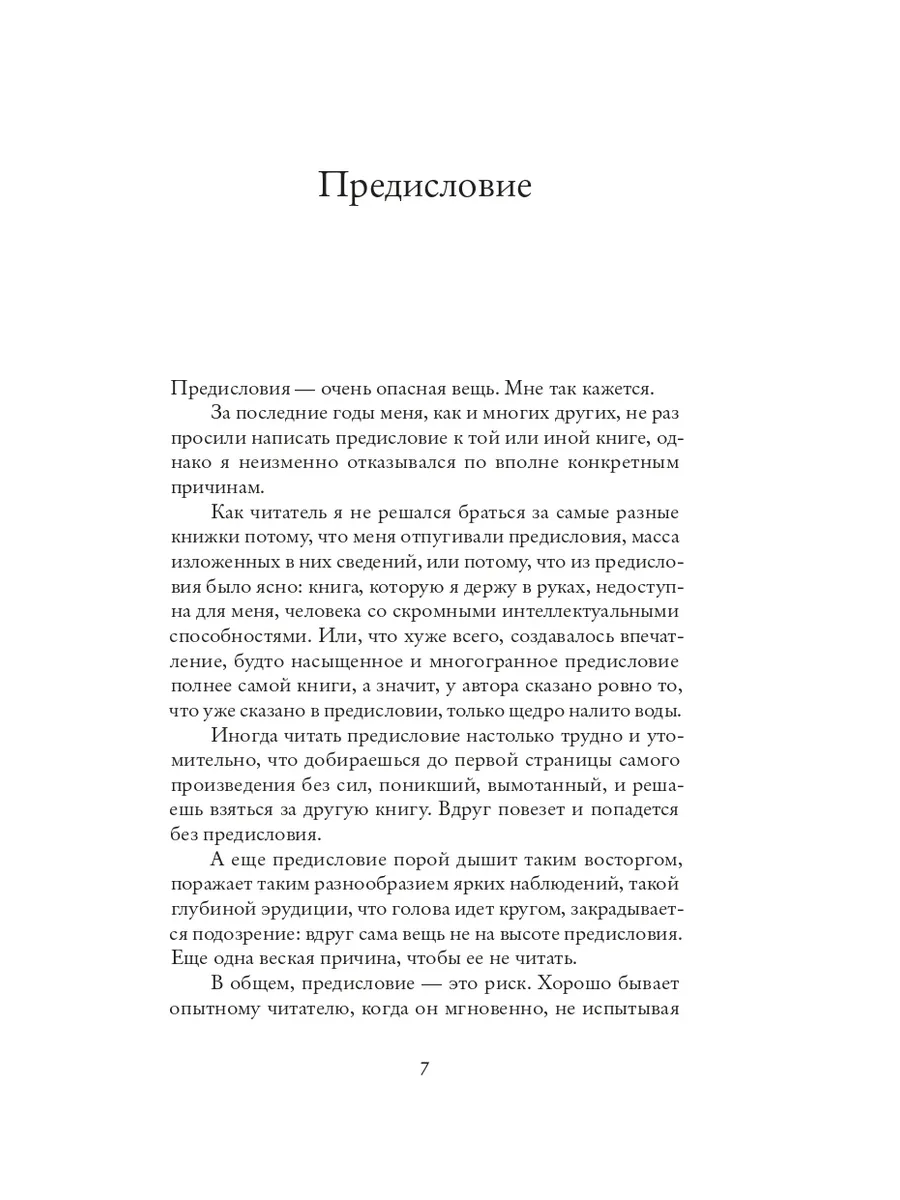 Предисловие

Предисловия — очень опасная вещь. Мне так кажется.

За последние годы меня, как и многих других, не раз просили написать предисловие к той или иной книге, однако я неизменно отказывался по вполне конкретным причинам.

Как читатель я не решался браться за самые разные книжки потому, что меня отпугивали предисловия, масса изложенных в них сведений, или потому, что из предисловия было ясно: книга, которую я держу в руках, недоступна для меня, человека со скромными интеллектуальными способностями. Или, что хуже всего, создавалось впечатление, будто насыщенное и многогранное предисловие полнее самой книги, а значит, у автора сказано ровно то, что уже сказано в предисловии, только щедро налито воды.

Иногда читать предисловие настолько трудно и утомительно, что добираешься до первой страницы самого произведения без сил, поникший, вымотанный, и решаешь взяться за другую книгу. Вдруг повезет и попадется без предисловия.

А еще предисловие порой дышит таким восторгом, поражает таким разнообразием ярких наблюдений, такой глубиной эрудиции, что голова идет кругом, закрадывается подозрение: вдруг сама вещь не на высоте предисловия. Еще одна веская причина, чтобы ее не читать.

В общем, предисловие — это риск. Хорошо бывает опытному читателю, когда он мгновенно, не испытывая

7